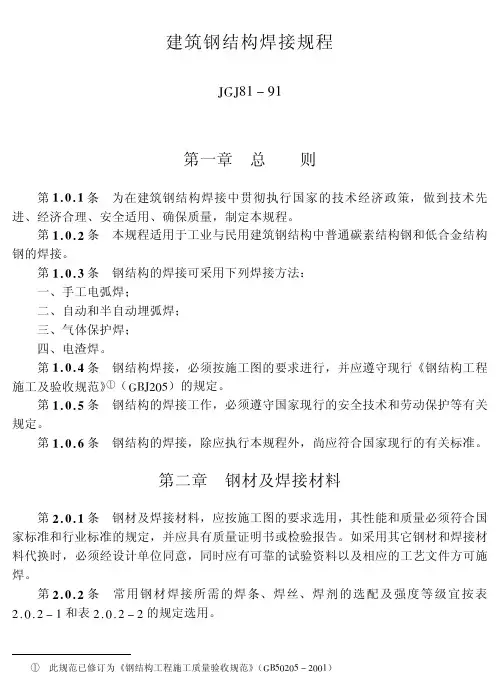 建筑钢结构焊接规程

JGJ81－91

第一章　总　则

第 1.0.1 条　为在建筑钢结构焊接中贯彻执行国家的技术经济政策，做到技术先进、经济合理、安全适用、确保质量，制定本规程。

第 1.0.2 条　本规程适用于工业与民用建筑钢结构中普通碳素结构钢和低合金结构钢的焊接。

第 1.0.3 条　钢结构的焊接可采用下列焊接方法：

一、手工电弧焊；

二、自动和半自动埋弧焊；

三、气体保护焊；

四、电渣焊。

第 1.0.4 条　钢结构焊接，必须按施工图的要求进行，并应遵守现行《钢结构工程施工及验收规范》①（GBJ205）的规定。

第 1.0.5 条　钢结构的焊接工作，必须遵守国家现行的安全技术和劳动保护等有关规定。

第 1.0.6 条　钢结构的焊接，除应执行本规程外，尚应符合国家现行的有关标准。

第二章　钢材及焊接材料

第 2.0.1 条　钢材及焊接材料，应按施工图的要求选用，其性能和质量必须符合国家标准和行业标准的规定，并应具有质量证明书或检验报告。如采用其它钢材和焊接材料代换时，必须经设计单位同意，同时应有可靠的试验资料以及相应的工艺文件方可施焊。

第 2.0.2 条　常用钢材焊接所需的焊条、焊丝、焊剂的选配及强度等级宜按表 2.0.2－1 和表 2.0.2－2 的规定选用。

①　此规范已修订为《钢结构工程施工质量验收规范》（GB50205－2001）